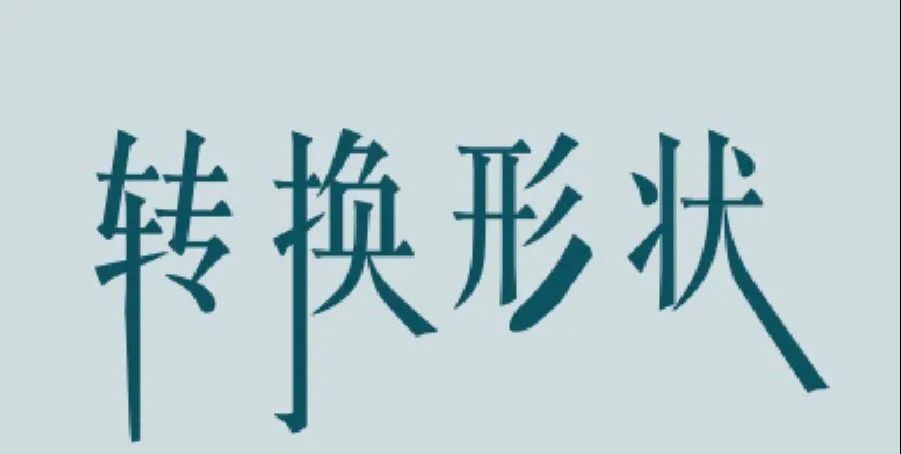 转换形状